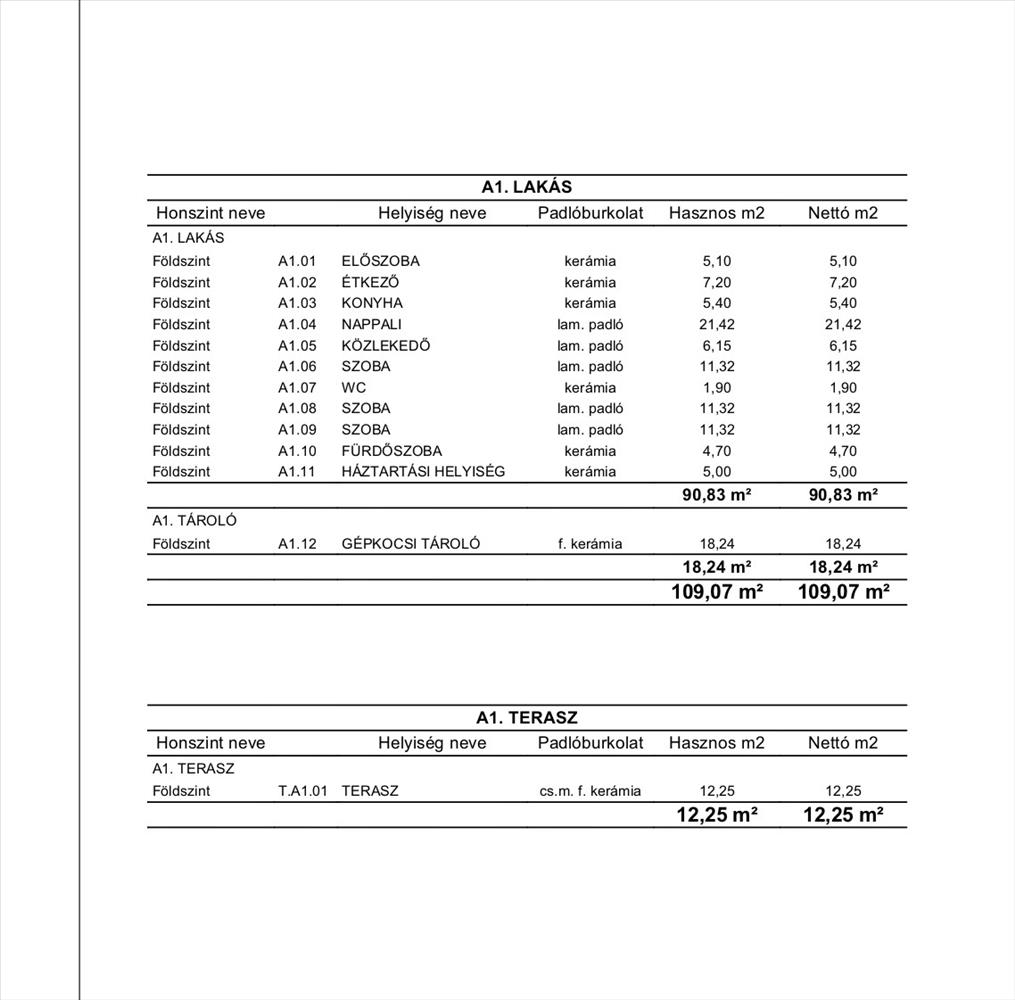 A1. LAKÁS

| Honszint neve | | Helyiség neve | Padlóburkolat | Hasznos m2 | Nettó m2 |
|---|---|---|---|---|---|
| A1. LAKÁS | | | | | |
| Földszint | A1.01 | ELŐSZOBA | kerámia | 5,10 | 5,10 |
| Földszint | A1.02 | ÉTKEZŐ | kerámia | 7,20 | 7,20 |
| Földszint | A1.03 | KONYHA | kerámia | 5,40 | 5,40 |
| Földszint | A1.04 | NAPPALI | lam. padló | 21,42 | 21,42 |
| Földszint | A1.05 | KÖZLEKEDŐ | lam. padló | 6,15 | 6,15 |
| Földszint | A1.06 | SZOBA | lam. padló | 11,32 | 11,32 |
| Földszint | A1.07 | WC | kerámia | 1,90 | 1,90 |
| Földszint | A1.08 | SZOBA | lam. padló | 11,32 | 11,32 |
| Földszint | A1.09 | SZOBA | lam. padló | 11,32 | 11,32 |
| Földszint | A1.10 | FÜRDŐSZOBA | kerámia | 4,70 | 4,70 |
| Földszint | A1.11 | HÁZTARTÁSI HELYISÉG | kerámia | 5,00 | 5,00 |
| | | | | 90,83 m² | 90,83 m² |
| A1. TÁROLÓ | | | | | |
| Földszint | A1.12 | GÉPKOCSI TÁROLÓ | f. kerámia | 18,24 | 18,24 |
| | | | | 18,24 m² | 18,24 m² |
| | | | | 109,07 m² | 109,07 m² |

A1. TERASZ

| Honszint neve | | Helyiség neve | Padlóburkolat | Hasznos m2 | Nettó m2 |
|---|---|---|---|---|---|
| A1. TERASZ | | | | | |
| Földszint | T.A1.01 | TERASZ | cs.m. f. kerámia | 12,25 | 12,25 |
| | | | | 12,25 m² | 12,25 m² |